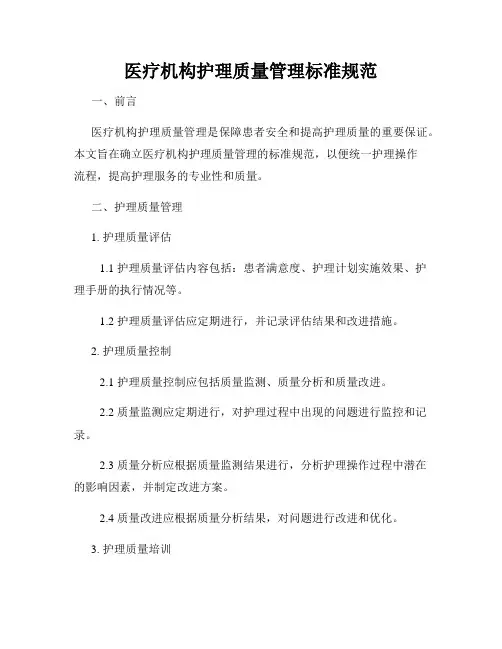 医疗机构护理质量管理标准规范

一、前言

医疗机构护理质量管理是保障患者安全和提高护理质量的重要保证。本文旨在确立医疗机构护理质量管理的标准规范，以便统一护理操作流程，提高护理服务的专业性和质量。

二、护理质量管理

1. 护理质量评估

1.1 护理质量评估内容包括：患者满意度、护理计划实施效果、护理手册的执行情况等。

1.2 护理质量评估应定期进行，并记录评估结果和改进措施。

2. 护理质量控制

2.1 护理质量控制应包括质量监测、质量分析和质量改进。

2.2 质量监测应定期进行，对护理过程中出现的问题进行监控和记录。

2.3 质量分析应根据质量监测结果进行，分析护理操作过程中潜在的影响因素，并制定改进方案。

2.4 质量改进应根据质量分析结果，对问题进行改进和优化。

3. 护理质量培训